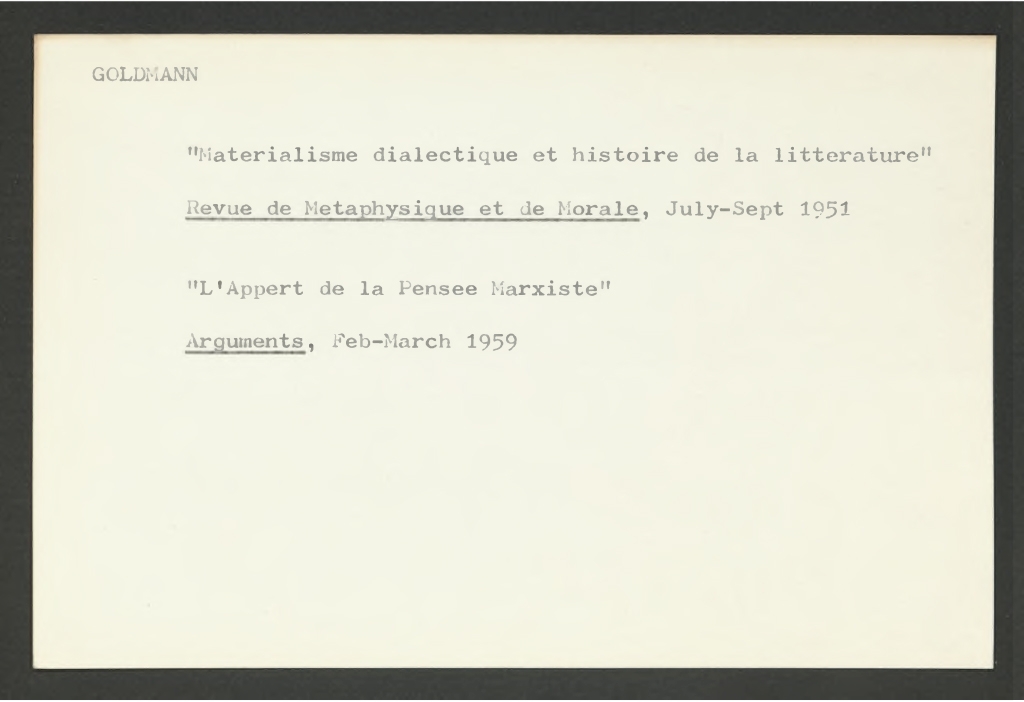 GOLDMANN

"Materialisme dialectique et histoire de la litterature"

Revue de Metaphysique et de Morale, July-Sept 1951

"L'Appert de la Pensee Marxiste"

Arguments, Feb-March 1959